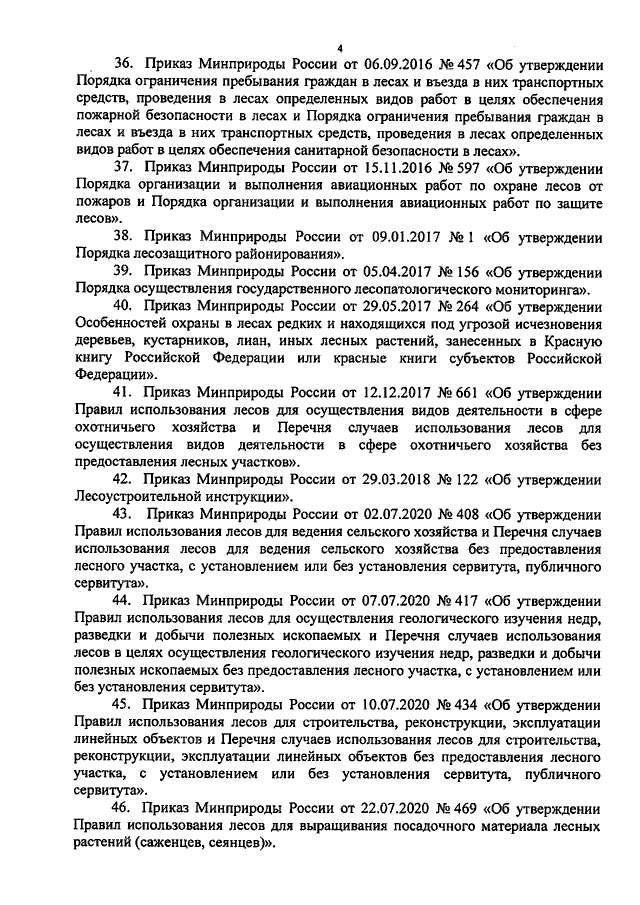 4

36. Приказ Минприроды России от 06.09.2016 № 457 «Об утверждении Порядка ограничения пребывания граждан в лесах и въезда в них транспортных средств, проведения в лесах определенных видов работ в целях обеспечения пожарной безопасности в лесах и Порядка ограничения пребывания граждан в лесах и въезда в них транспортных средств, проведения в лесах определенных видов работ в целях обеспечения санитарной безопасности в лесах».

37. Приказ Минприроды России от 15.11.2016 № 597 «Об утверждении Порядка организации и выполнения авиационных работ по охране лесов от пожаров и Порядка организации и выполнения авиационных работ по защите лесов».

38. Приказ Минприроды России от 09.01.2017 № 1 «Об утверждении Порядка лесозащитного районирования».

39. Приказ Минприроды России от 05.04.2017 № 156 «Об утверждении Порядка осуществления государственного лесопатологического мониторинга».

40. Приказ Минприроды России от 29.05.2017 № 264 «Об утверждении Особенностей охраны в лесах редких и находящихся под угрозой исчезновения деревьев, кустарников, лиан, иных лесных растений, занесенных в Красную книгу Российской Федерации или красные книги субъектов Российской Федерации».

41. Приказ Минприроды России от 12.12.2017 № 661 «Об утверждении Правил использования лесов для осуществления видов деятельности в сфере охотничьего хозяйства и Перечня случаев использования лесов для осуществления видов деятельности в сфере охотничьего хозяйства без предоставления лесных участков».

42. Приказ Минприроды России от 29.03.2018 № 122 «Об утверждении Лесоустроительной инструкции».

43. Приказ Минприроды России от 02.07.2020 № 408 «Об утверждении Правил использования лесов для ведения сельского хозяйства и Перечня случаев использования лесов для ведения сельского хозяйства без предоставления лесного участка, с установлением или без установления сервитута, публичного сервитута».

44. Приказ Минприроды России от 07.07.2020 № 417 «Об утверждении Правил использования лесов для осуществления геологического изучения недр, разведки и добычи полезных ископаемых и Перечня случаев использования лесов в целях осуществления геологического изучения недр, разведки и добычи полезных ископаемых без предоставления лесного участка, с установлением или без установления сервитута».

45. Приказ Минприроды России от 10.07.2020 № 434 «Об утверждении Правил использования лесов для строительства, реконструкции, эксплуатации линейных объектов и Перечня случаев использования лесов для строительства, реконструкции, эксплуатации линейных объектов без предоставления лесного участка, с установлением или без установления сервитута, публичного сервитута».

46. Приказ Минприроды России от 22.07.2020 № 469 «Об утверждении Правил использования лесов для выращивания посадочного материала лесных растений (саженцев, сеянцев)».